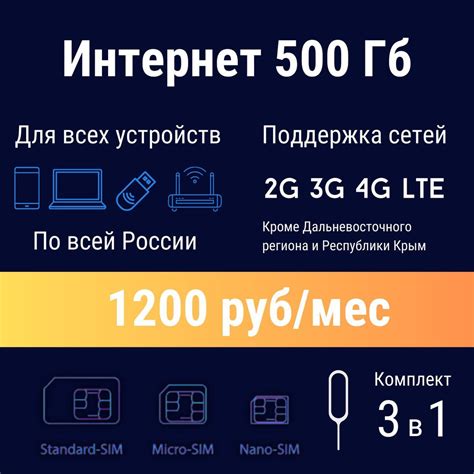 Интернет 500 Гб

Для всех устройств

По всей России

Поддержка сетей

2G 3G 4G LTE

Кроме Дальневосточного региона и Республики Крым

1200 руб/мес

Standard-SIM

Micro-SIM

Nano-SIM

Комплект

3 в 1